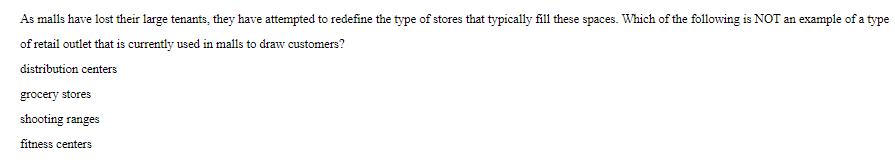 As malls have lost their large tenants, they have attempted to redefine the type of stores that typically fill these spaces. Which of the following is NOT an example of a type of retail outlet that is currently used in malls to draw customers?

distribution centers

grocery stores

shooting ranges

fitness centers